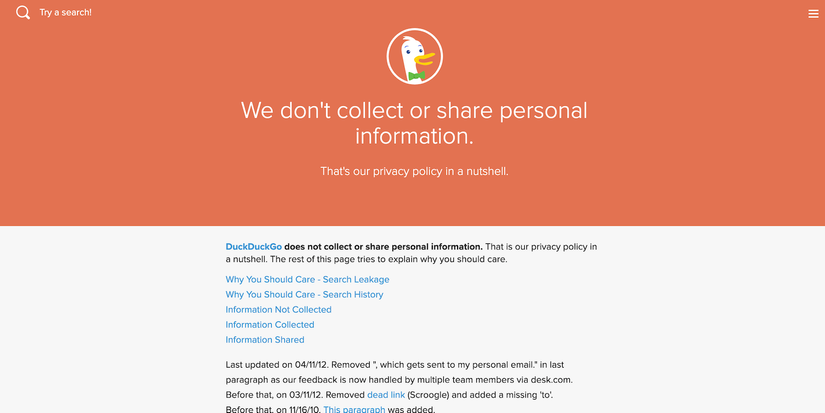 Try a search!

We don't collect or share personal information.

That's our privacy policy in a nutshell.

DuckDuckGo does not collect or share personal information. That is our privacy policy in a nutshell. The rest of this page tries to explain why you should care.

Why You Should Care - Search Leakage
Why You Should Care - Search History
Information Not Collected
Information Collected
Information Shared

Last updated on 04/11/12. Removed ", which gets sent to my personal email." in last paragraph as our feedback is now handled by multiple team members via desk.com. Before that, on 03/11/12. Removed dead link (Scroogle) and added a missing 'to'. Before that, on 11/16/10. This paragraph was added.